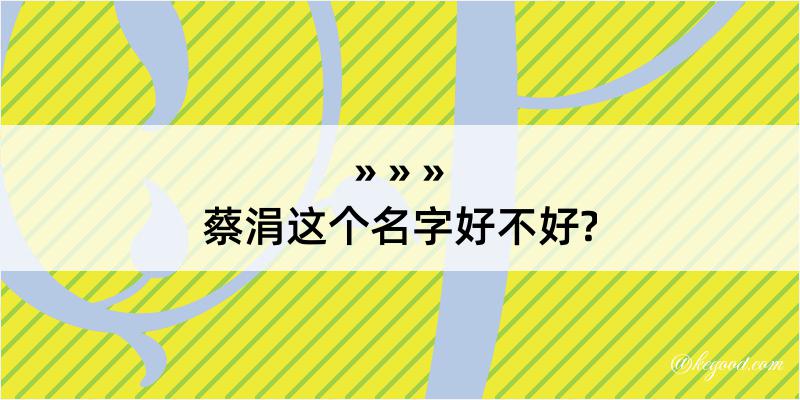 » » »
蔡涓这个名字好不好?

@hegood.com